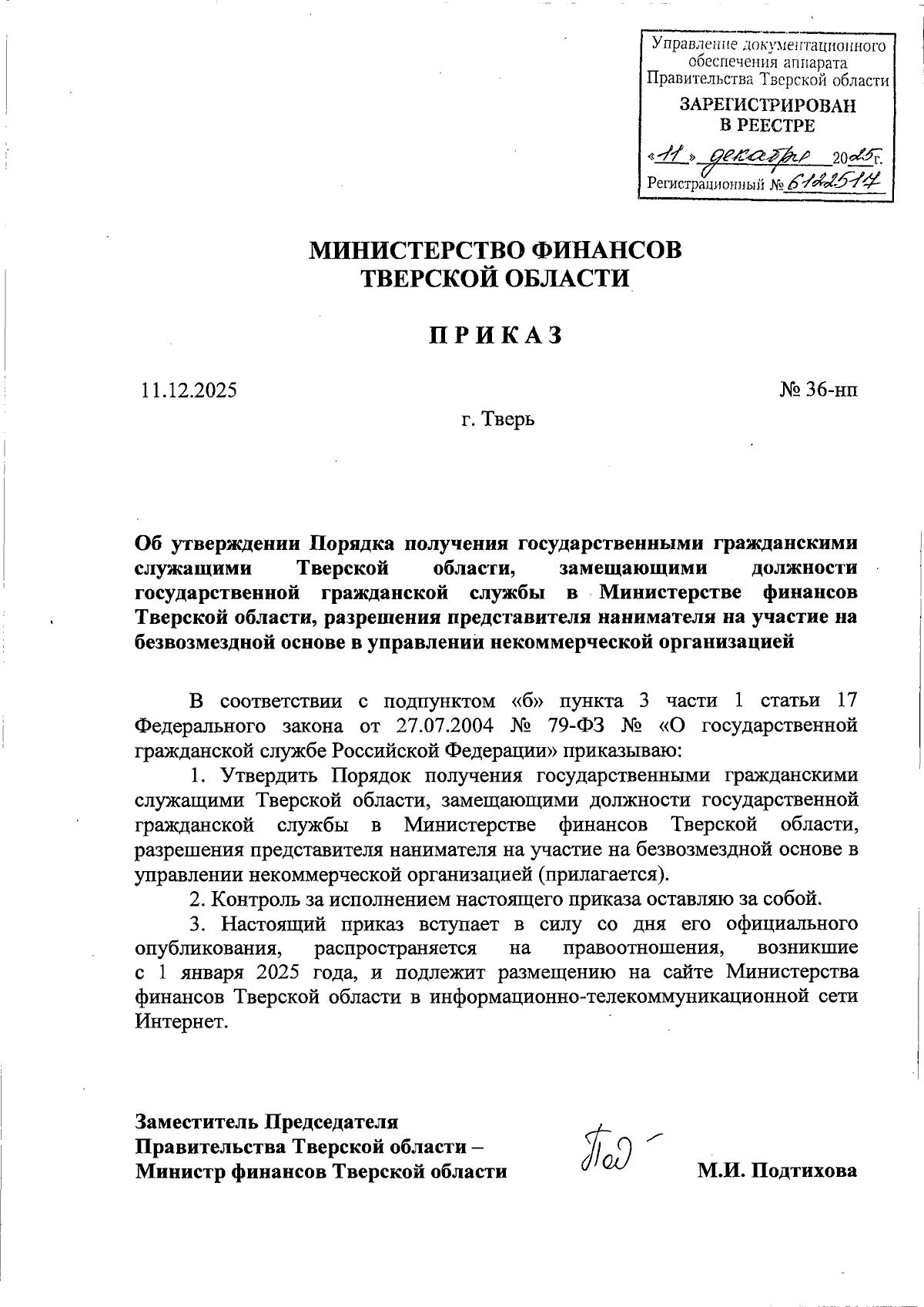 Управление документационного обеспечения аппарата Правительства Тверской области
ЗАРЕГИСТРИРОВАН
В РЕЕСТРЕ
«11» декабря 2025г.
Регистрационный № 6122514

МИНИСТЕРСТВО ФИНАНСОВ
ТВЕРСКОЙ ОБЛАСТИ

П Р И К А З

11.12.2025 № 36-нп

г. Тверь

Об утверждении Порядка получения государственными гражданскими служащими Тверской области, замещающими должности государственной гражданской службы в Министерстве финансов Тверской области, разрешения представителя нанимателя на участие на безвозмездной основе в управлении некоммерческой организацией

В соответствии с подпунктом «б» пункта 3 части 1 статьи 17 Федерального закона от 27.07.2004 № 79-ФЗ № «О государственной гражданской службе Российской Федерации» приказываю:

1. Утвердить Порядок получения государственными гражданскими служащими Тверской области, замещающими должности государственной гражданской службы в Министерстве финансов Тверской области, разрешения представителя нанимателя на участие на безвозмездной основе в управлении некоммерческой организацией (прилагается).

2. Контроль за исполнением настоящего приказа оставляю за собой.

3. Настоящий приказ вступает в силу со дня его официального опубликования, распространяется на правоотношения, возникшие с 1 января 2025 года, и подлежит размещению на сайте Министерства финансов Тверской области в информационно-телекоммуникационной сети Интернет.

Заместитель Председателя
Правительства Тверской области –
Министр финансов Тверской области М.И. Подтихова